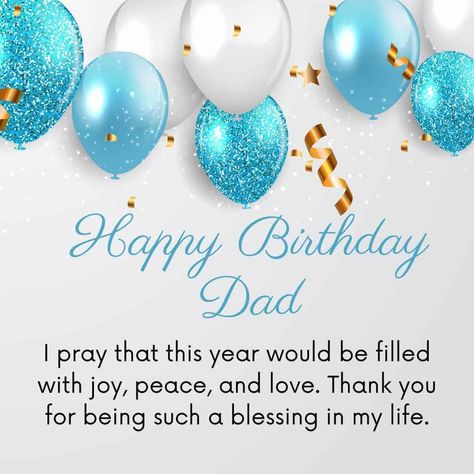 Happy Birthday Dad

I pray that this year would be filled with joy, peace, and love. Thank you for being such a blessing in my life.